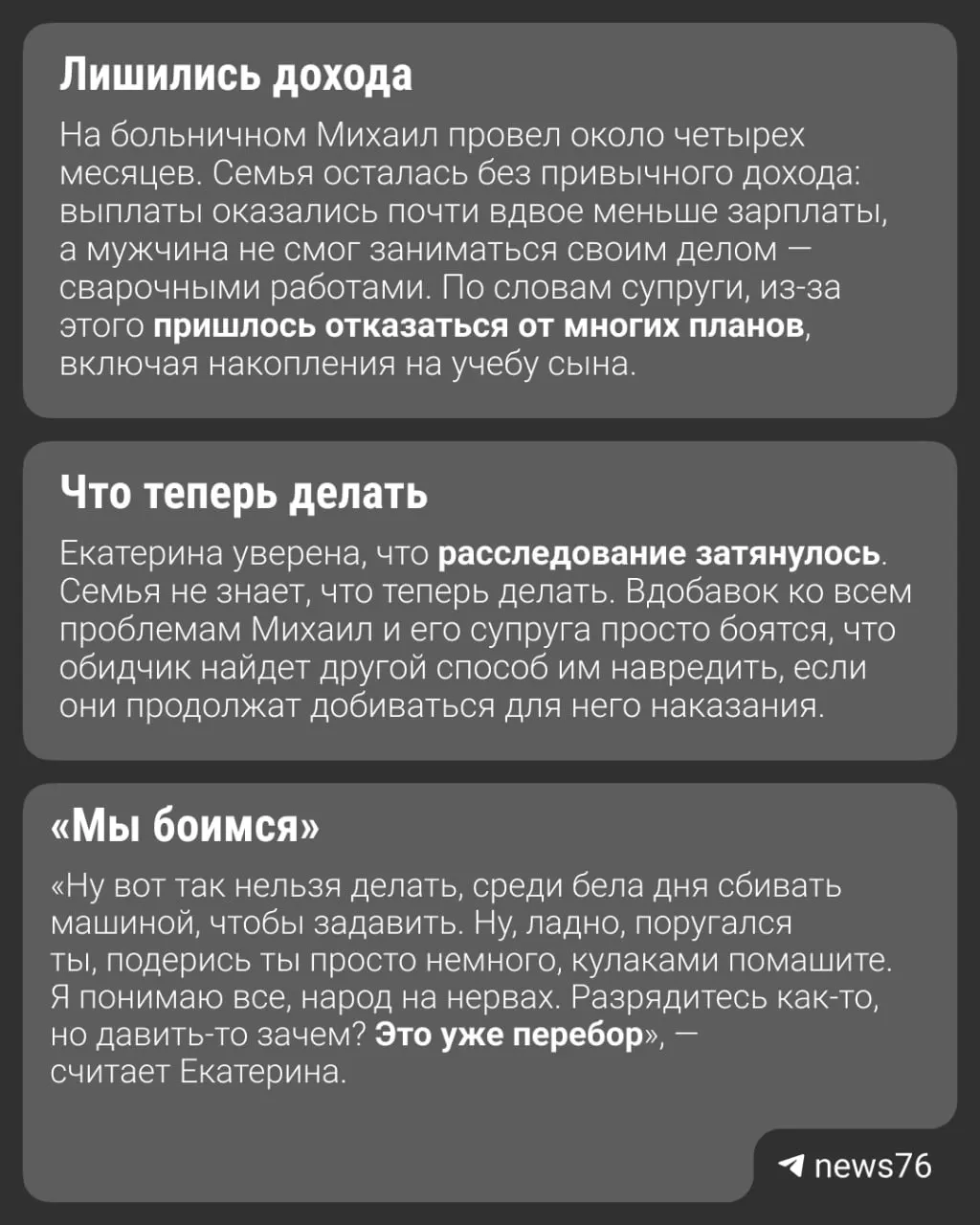 Лишились дохода

На больничном Михаил провел около четырех месяцев. Семья осталась без привычного дохода: выплаты оказались почти вдвое меньше зарплаты, а мужчина не смог заниматься своим делом — сварочными работами. По словам супруги, из-за этого пришлось отказаться от многих планов, включая накопления на учебу сына.

Что теперь делать

Екатерина уверена, что расследование затянулось. Семья не знает, что теперь делать. Вдобавок ко всем проблемам Михаил и его супруга просто боятся, что обидчик найдет другой способ им навредить, если они продолжат добиваться для него наказания.

«Мы боимся»

«Ну вот так нельзя делать, среди бела дня сбивать машиной, чтобы задавить. Ну, ладно, поругался ты, подерись ты просто немного, кулаками помашите. Я понимаю все, народ на нервах. Разрядитесь как-то, но давить-то зачем? Это уже перебор», — считает Екатерина.

news76